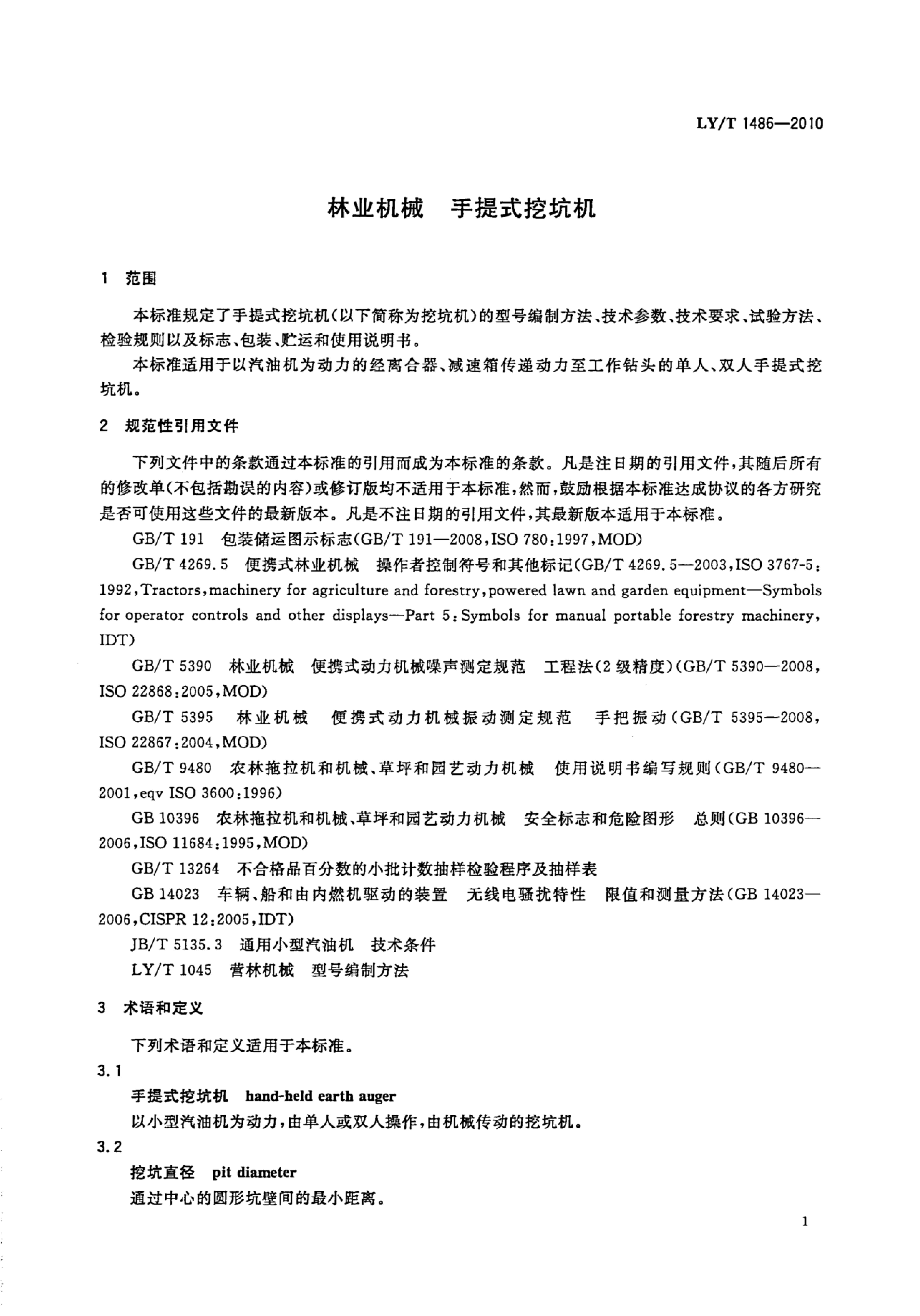 LY/T 1486—2010

林业机械　手提式挖坑机

1　范围

本标准规定了手提式挖坑机(以下简称为挖坑机)的型号编制方法、技术参数、技术要求、试验方法、检验规则以及标志、包装、贮运和使用说明书。

本标准适用于以汽油机为动力的经离合器、减速箱传递动力至工作钻头的单人、双人手提式挖坑机。

2　规范性引用文件

下列文件中的条款通过本标准的引用而成为本标准的条款。凡是注日期的引用文件,其随后所有的修改单(不包括勘误的内容)或修订版均不适用于本标准,然而,鼓励根据本标准达成协议的各方研究是否可使用这些文件的最新版本。凡是不注日期的引用文件,其最新版本适用于本标准。

GB/T 191　包装储运图示标志(GB/T 191—2008,ISO 780:1997,MOD)

GB/T 4269.5　便携式林业机械　操作者控制符号和其他标记(GB/T 4269.5—2003,ISO 3767-5:1992,Tractors,machinery for agriculture and forestry,powered lawn and garden equipment—Symbols for operator controls and other displays—Part 5:Symbols for manual portable forestry machinery,IDT)

GB/T 5390　林业机械　便携式动力机械噪声测定规范　工程法(2级精度)(GB/T 5390—2008,ISO 22868:2005,MOD)

GB/T 5395　林业机械　便携式动力机械振动测定规范　手把振动(GB/T 5395—2008,ISO 22867:2004,MOD)

GB/T 9480　农林拖拉机和机械、草坪和园艺动力机械　使用说明书编写规则(GB/T 9480—2001,eqv ISO 3600:1996)

GB 10396　农林拖拉机和机械、草坪和园艺动力机械　安全标志和危险图形　总则(GB 10396—2006,ISO 11684:1995,MOD)

GB/T 13264　不合格品百分数的小批计数抽样检验程序及抽样表

GB 14023　车辆、船和由内燃机驱动的装置　无线电骚扰特性　限值和测量方法(GB 14023—2006,CISPR 12:2005,IDT)

JB/T 5135.3　通用小型汽油机　技术条件

LY/T 1045　营林机械　型号编制方法

3　术语和定义

下列术语和定义适用于本标准。

3.1

手提式挖坑机　hand-held earth auger

以小型汽油机为动力,由单人或双人操作,由机械传动的挖坑机。

3.2

挖坑直径　pit diameter

通过中心的圆形坑壁间的最小距离。

1